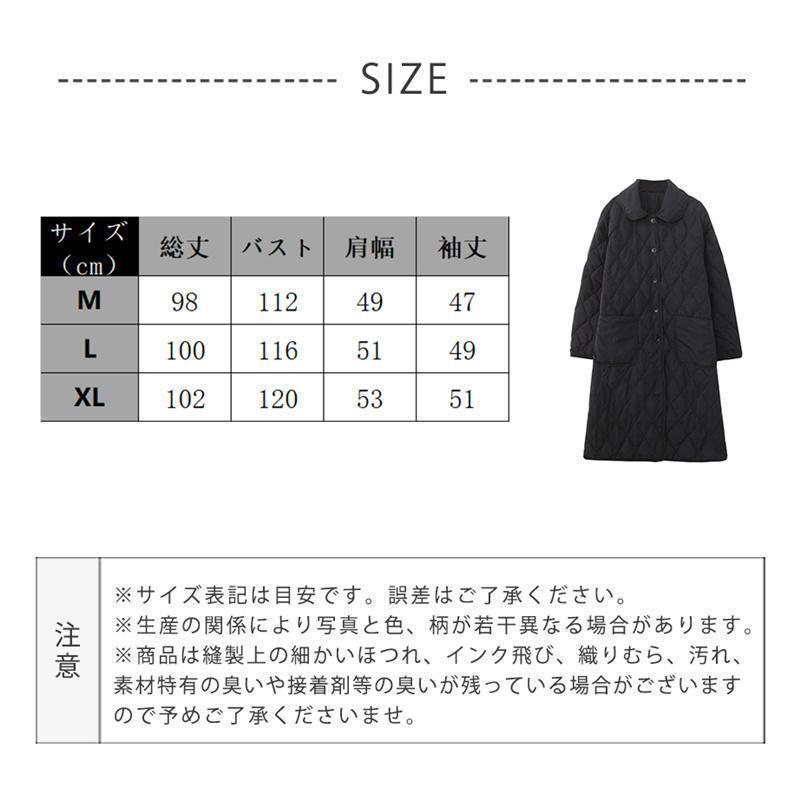 SIZE

| サイズ（cm） | 総丈 | バスト | 肩幅 | 袖丈 |
|---|---|---|---|---|
| M | 98 | 112 | 49 | 47 |
| L | 100 | 116 | 51 | 49 |
| XL | 102 | 120 | 53 | 51 |

注意

※サイズ表記は目安です。誤差はご了承ください。
※生産の関係により写真と色、柄が若干異なる場合があります。
※商品は縫製上の細かいほつれ、インク飛び、織りむら、汚れ、素材特有の臭いや接着剤等の臭いが残っている場合がございますので予めご了承くださいませ。